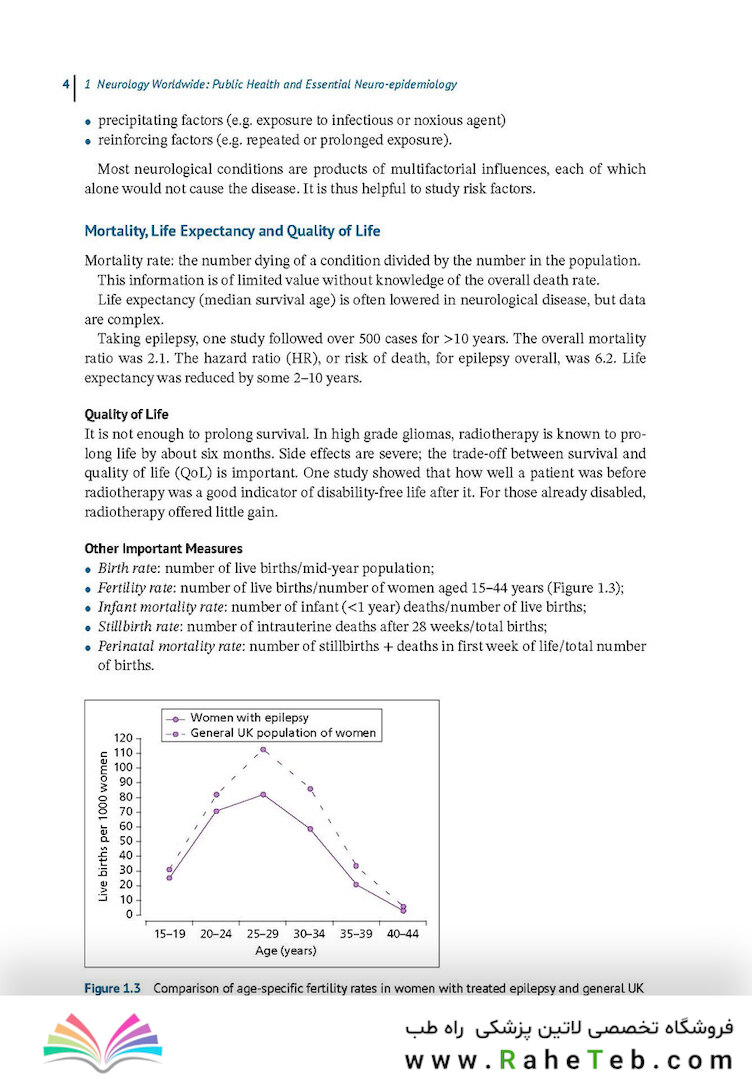 4 | 1 Neurology Worldwide: Public Health and Essential Neuro-epidemiology

• precipitating factors (e.g. exposure to infectious or noxious agent)
• reinforcing factors (e.g. repeated or prolonged exposure).

Most neurological conditions are products of multifactorial influences, each of which alone would not cause the disease. It is thus helpful to study risk factors.

Mortality, Life Expectancy and Quality of Life

Mortality rate: the number dying of a condition divided by the number in the population.
This information is of limited value without knowledge of the overall death rate.
Life expectancy (median survival age) is often lowered in neurological disease, but data are complex.
Taking epilepsy, one study followed over 500 cases for >10 years. The overall mortality ratio was 2.1. The hazard ratio (HR), or risk of death, for epilepsy overall, was 6.2. Life expectancy was reduced by some 2–10 years.

Quality of Life
It is not enough to prolong survival. In high grade gliomas, radiotherapy is known to prolong life by about six months. Side effects are severe; the trade-off between survival and quality of life (QoL) is important. One study showed that how well a patient was before radiotherapy was a good indicator of disability-free life after it. For those already disabled, radiotherapy offered little gain.

Other Important Measures
• Birth rate: number of live births/mid-year population;
• Fertility rate: number of live births/number of women aged 15–44 years (Figure 1.3);
• Infant mortality rate: number of infant (<1 year) deaths/number of live births;
• Stillbirth rate: number of intrauterine deaths after 28 weeks/total births;
• Perinatal mortality rate: number of stillbirths + deaths in first week of life/total number of births.

Women with epilepsy
General UK population of women
Live births per 1000 women
120
110
100
90
80
70
60
50
40
30
20
10
0
15–19 20–24 25–29 30–34 35–39 40–44
Age (years)

Figure 1.3 Comparison of age-specific fertility rates in women with treated epilepsy and general UK

فروشگاه تخصصی لاتین پزشکی راه طب
www.RaheTeb.com